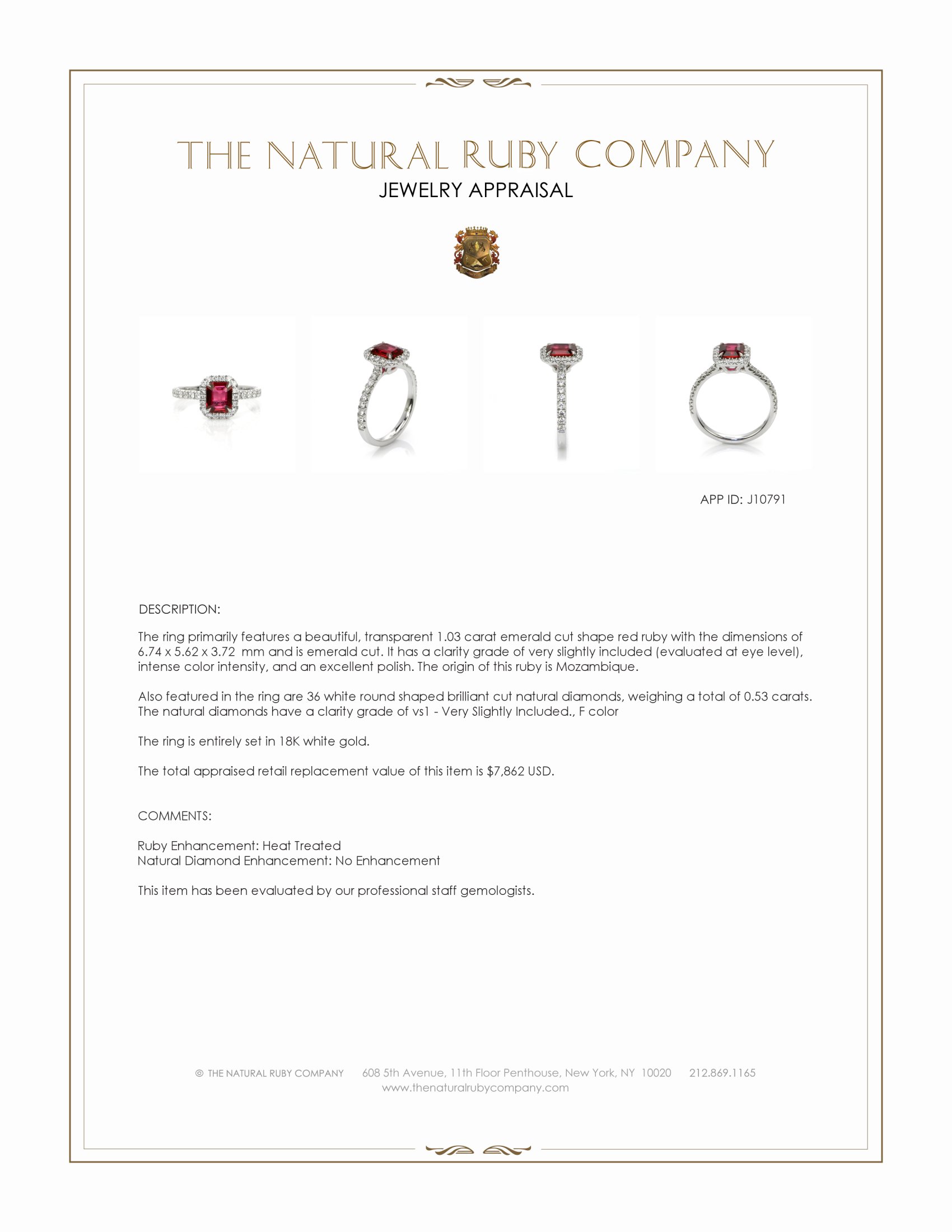 THE NATURAL RUBY COMPANY
JEWELRY APPRAISAL

APP ID: J10791

DESCRIPTION:

The ring primarily features a beautiful, transparent 1.03 carat emerald cut shape red ruby with the dimensions of 6.74 x 5.62 x 3.72 mm and is emerald cut. It has a clarity grade of very slightly included (evaluated at eye level), intense color intensity, and an excellent polish. The origin of this ruby is Mozambique.

Also featured in the ring are 36 white round shaped brilliant cut natural diamonds, weighing a total of 0.53 carats. The natural diamonds have a clarity grade of vs1 - Very Slightly Included., F color

The ring is entirely set in 18K white gold.

The total appraised retail replacement value of this item is $7,862 USD.

COMMENTS:

Ruby Enhancement: Heat Treated
Natural Diamond Enhancement: No Enhancement

This item has been evaluated by our professional staff gemologists.

© THE NATURAL RUBY COMPANY 608 5th Avenue, 11th Floor Penthouse, New York, NY 10020 212.869.1165
www.thenaturalrubycompany.com